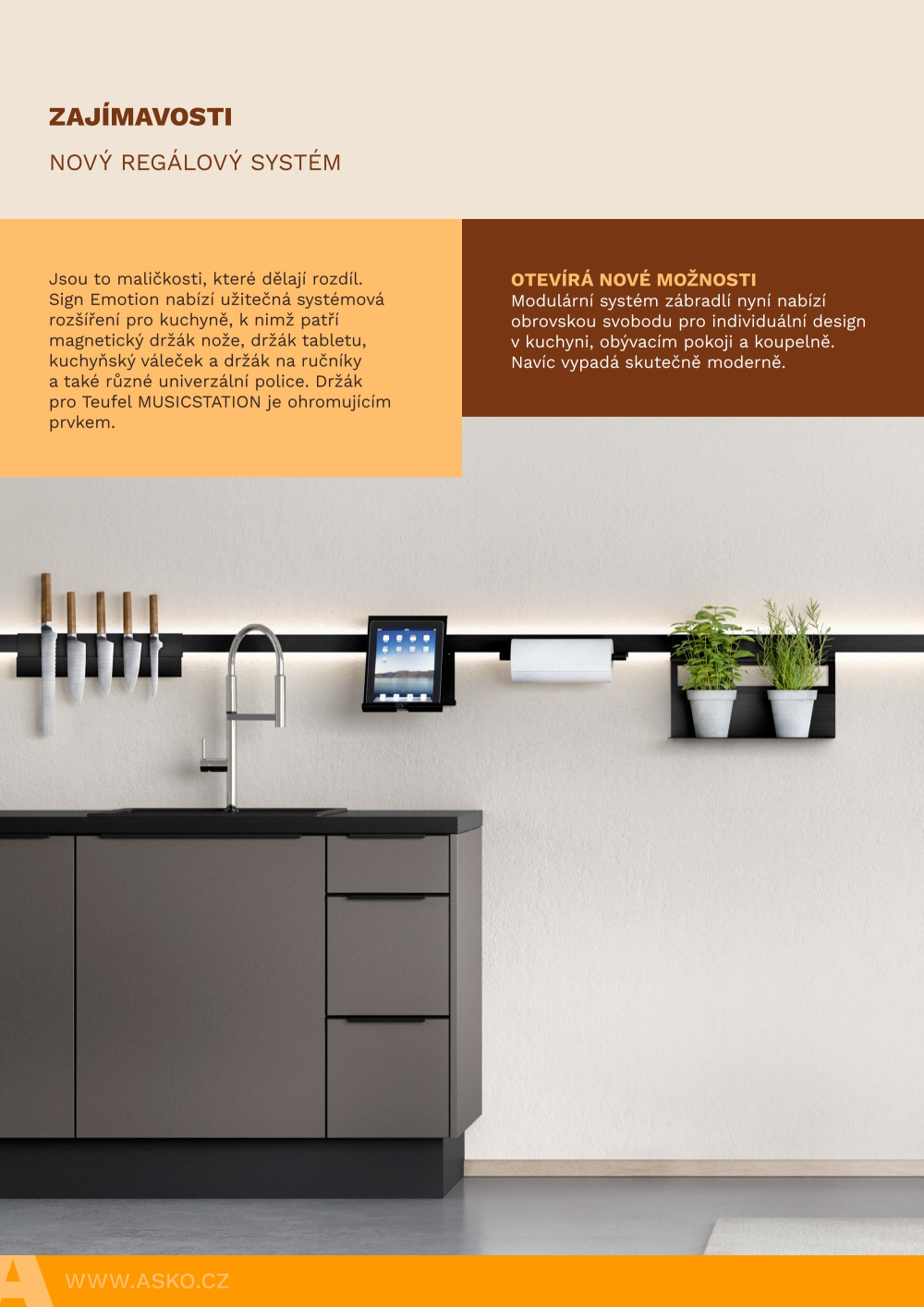 ZAJÍMAVOSTI

NOVÝ REGÁLOVÝ SYSTÉM

Jsou to maličkosti, které dělají rozdíl. Sign Emotion nabízí užitečná systémová rozšíření pro kuchyně, k nimž patří magnetický držák nože, držák tabletu, kuchyňský váleček a držák na ručníky a také různé univerzální police. Držák pro Teufel MUSICSTATION je ohromujícím prvkem.

OTEVÍRÁ NOVÉ MOŽNOSTI
Modulární systém zábradlí nyní nabízí obrovskou svobodu pro individuální design v kuchyni, obývacím pokoji a koupelně. Navíc vypadá skutečně moderně.

WWW.ASKO.CZ